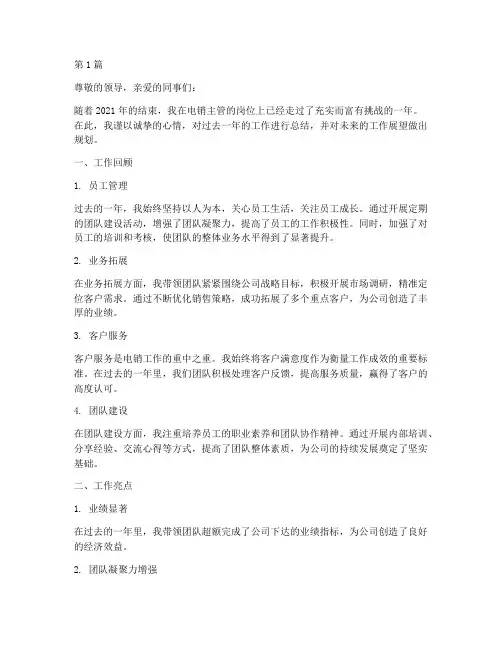 第 1 篇

尊敬的领导，亲爱的同事们：

随着 2021 年的结束，我在电销主管的岗位上已经走过了充实而富有挑战的一年。在此，我谨以诚挚的心情，对过去一年的工作进行总结，并对未来的工作展望做出规划。

一、工作回顾

1. 员工管理

过去的一年，我始终坚持以人为本，关心员工生活，关注员工成长。通过开展定期的团队建设活动，增强了团队凝聚力，提高了员工的工作积极性。同时，加强了对员工的培训和考核，使团队的整体业务水平得到了显著提升。

2. 业务拓展

在业务拓展方面，我带领团队紧紧围绕公司战略目标，积极开展市场调研，精准定位客户需求。通过不断优化销售策略，成功拓展了多个重点客户，为公司创造了丰厚的业绩。

3. 客户服务

客户服务是电销工作的重中之重。我始终将客户满意度作为衡量工作成效的重要标准。在过去的一年里，我们团队积极处理客户反馈，提高服务质量，赢得了客户的高度认可。

4. 团队建设

在团队建设方面，我注重培养员工的职业素养和团队协作精神。通过开展内部培训、分享经验、交流心得等方式，提高了团队整体素质，为公司的持续发展奠定了坚实基础。

二、工作亮点

1. 业绩显著

在过去的一年里，我带领团队超额完成了公司下达的业绩指标，为公司创造了良好的经济效益。

2. 团队凝聚力增强